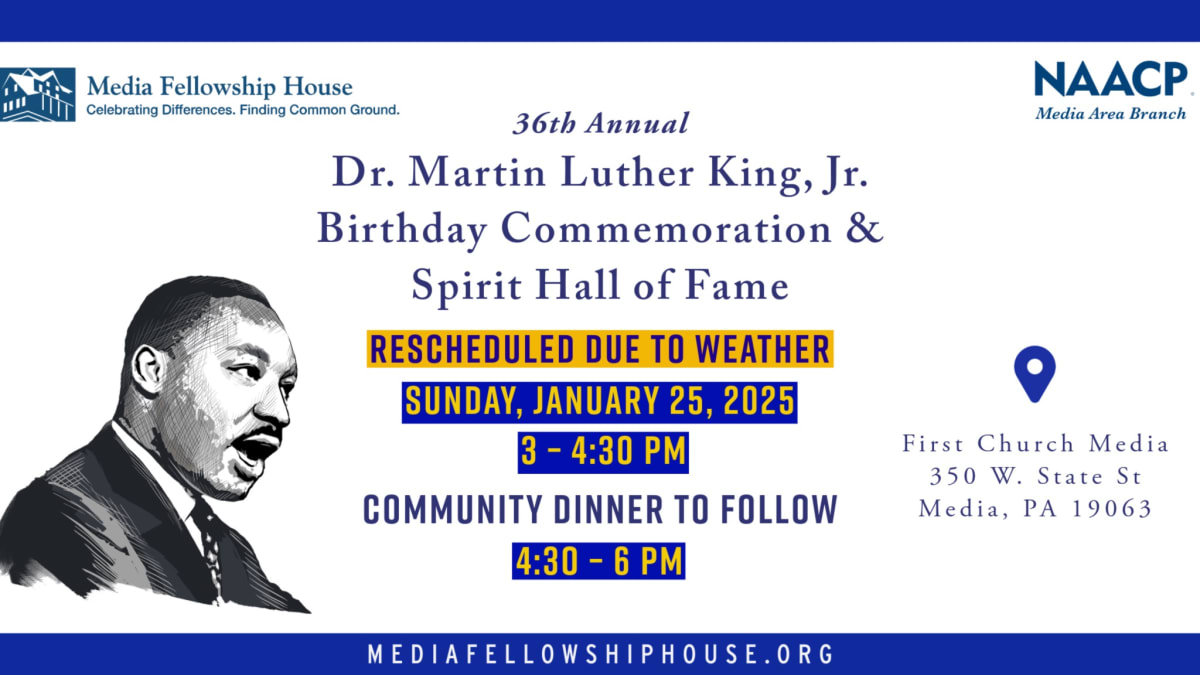 Media Fellowship House
Celebrating Differences. Finding Common Ground.

NAACP
Media Area Branch

36th Annual

Dr. Martin Luther King, Jr.
Birthday Commemoration &
Spirit Hall of Fame

RESCHEDULED DUE TO WEATHER

SUNDAY, JANUARY 25, 2025

3 - 4:30 PM

COMMUNITY DINNER TO FOLLOW

4:30 - 6 PM

First Church Media
350 W. State St
Media, PA 19063

MEDIAFELLOWSHIPHOUSE.ORG